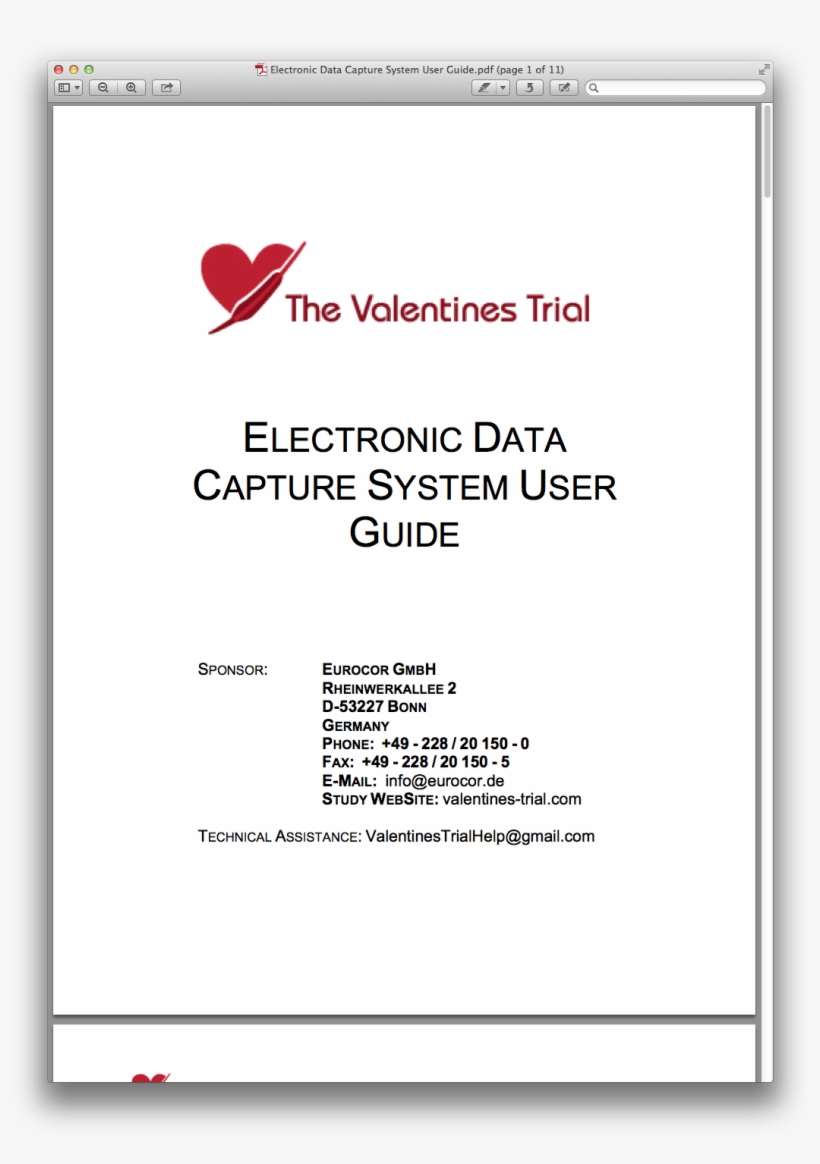 Electronic Data Capture System User Guide.pdf (page 1 of 11)

The Valentines Trial

ELECTRONIC DATA CAPTURE SYSTEM USER GUIDE

SPONSOR: EUROCOR GMBH
RHEINWERKALLEE 2
D-53227 BONN
GERMANY
PHONE: +49 - 228 / 20 150 - 0
FAX: +49 - 228 / 20 150 - 5
E-MAIL: info@eurocor.de
STUDY WEBSITE: valentines-trial.com

TECHNICAL ASSISTANCE: ValentinesTrialHelp@gmail.com